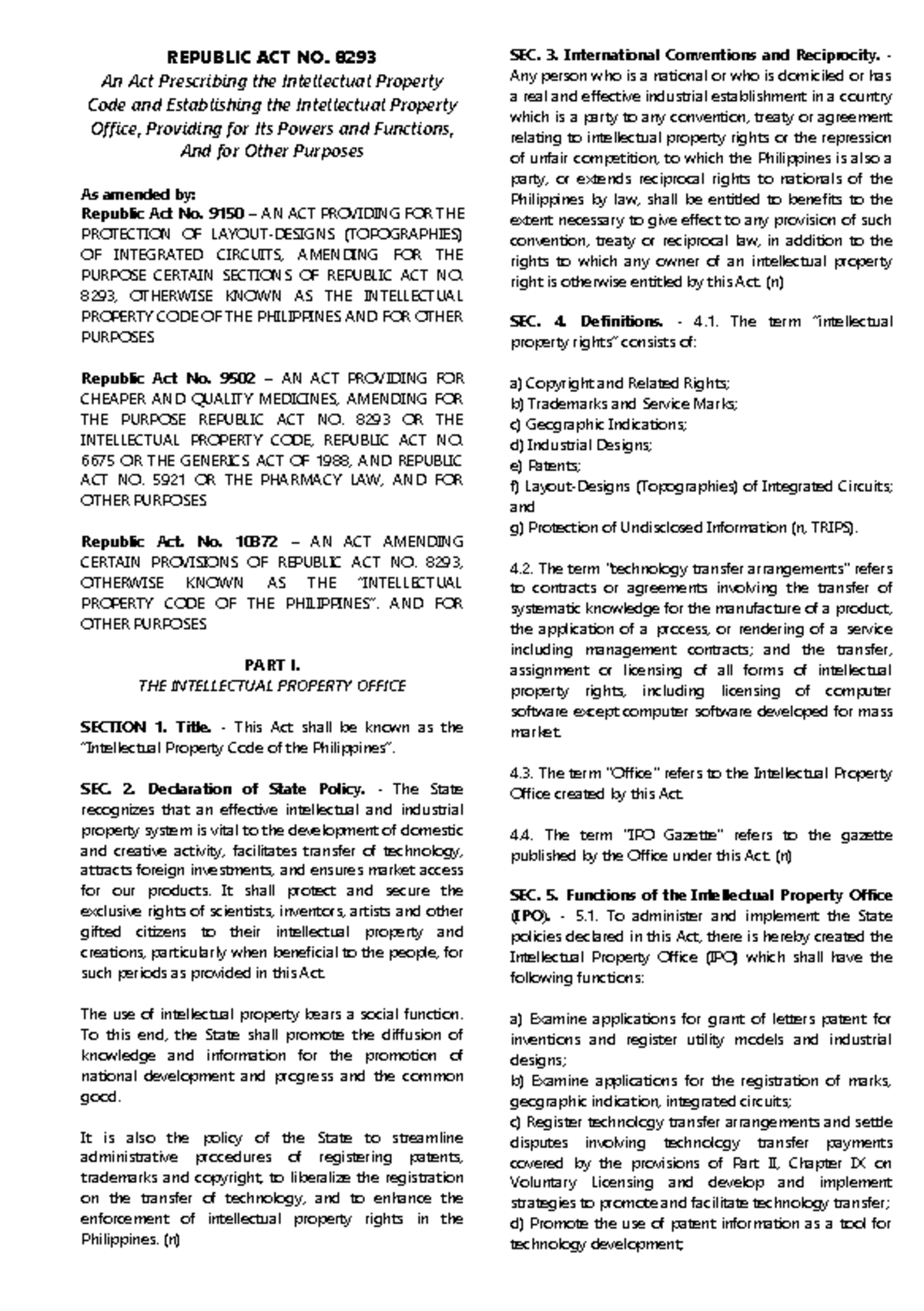 REPUBLIC ACT NO. 8293

An Act Prescribing the Intellectual Property Code and Establishing the Intellectual Property Office, Providing for Its Powers and Functions, And for Other Purposes

As amended by:
Republic Act No. 9150 – AN ACT PROVIDING FOR THE PROTECTION OF LAYOUT-DESIGNS (TOPOGRAPHIES) OF INTEGRATED CIRCUITS, AMENDING FOR THE PURPOSE CERTAIN SECTIONS OF REPUBLIC ACT NO. 8293, OTHERWISE KNOWN AS THE INTELLECTUAL PROPERTY CODE OF THE PHILIPPINES AND FOR OTHER PURPOSES

Republic Act No. 9502 – AN ACT PROVIDING FOR CHEAPER AND QUALITY MEDICINES, AMENDING FOR THE PURPOSE REPUBLIC ACT NO. 8293 OR THE INTELLECTUAL PROPERTY CODE, REPUBLIC ACT NO. 6675 OR THE GENERICS ACT OF 1988, AND REPUBLIC ACT NO. 5921 OR THE PHARMACY LAW, AND FOR OTHER PURPOSES

Republic Act. No. 10372 – AN ACT AMENDING CERTAIN PROVISIONS OF REPUBLIC ACT NO. 8293, OTHERWISE KNOWN AS THE "INTELLECTUAL PROPERTY CODE OF THE PHILIPPINES". AND FOR OTHER PURPOSES

PART I.
THE INTELLECTUAL PROPERTY OFFICE

SECTION 1. Title. - This Act shall be known as the "Intellectual Property Code of the Philippines".

SEC. 2. Declaration of State Policy. - The State recognizes that an effective intellectual and industrial property system is vital to the development of domestic and creative activity, facilitates transfer of technology, attracts foreign investments, and ensures market access for our products. It shall protect and secure the exclusive rights of scientists, inventors, artists and other gifted citizens to their intellectual property and creations, particularly when beneficial to the people, for such periods as provided in this Act.

The use of intellectual property bears a social function. To this end, the State shall promote the diffusion of knowledge and information for the promotion of national development and progress and the common good.

It is also the policy of the State to streamline administrative procedures of registering patents, trademarks and copyright, to liberalize the registration on the transfer of technology, and to enhance the enforcement of intellectual property rights in the Philippines. (n)

SEC. 3. International Conventions and Reciprocity. - Any person who is a national or who is domiciled or has a real and effective industrial establishment in a country which is a party to any convention, treaty or agreement relating to intellectual property rights or the repression of unfair competition, to which the Philippines is also a party, or extends reciprocal rights to nationals of the Philippines by law, shall be entitled to benefits to the extent necessary to give effect to any provision of such convention, treaty or reciprocal law, in addition to the rights to which any owner of an intellectual property right is otherwise entitled by this Act. (n)

SEC. 4. Definitions. - 4.1. The term "intellectual property rights" consists of:

a) Copyright and Related Rights;
b) Trademarks and Service Marks;
c) Geographic Indications;
d) Industrial Designs;
e) Patents;
f) Layout-Designs (Topographies) of Integrated Circuits; and
g) Protection of Undisclosed Information (n, TRIPS).

4.2. The term "technology transfer arrangements" refers to contracts or agreements involving the transfer of systematic knowledge for the manufacture of a product, the application of a process, or rendering of a service including management contracts; and the transfer, assignment or licensing of all forms of intellectual property rights, including licensing of computer software except computer software developed for mass market.

4.3. The term "Office" refers to the Intellectual Property Office created by this Act.

4.4. The term "IPO Gazette" refers to the gazette published by the Office under this Act. (n)

SEC. 5. Functions of the Intellectual Property Office (IPO). - 5.1. To administer and implement the State policies declared in this Act, there is hereby created the Intellectual Property Office (IPO) which shall have the following functions:

a) Examine applications for grant of letters patent for inventions and register utility models and industrial designs;
b) Examine applications for the registration of marks, geographic indication, integrated circuits;
c) Register technology transfer arrangements and settle disputes involving technology transfer payments covered by the provisions of Part II, Chapter IX on Voluntary Licensing and develop and implement strategies to promote and facilitate technology transfer;
d) Promote the use of patent information as a tool for technology development;